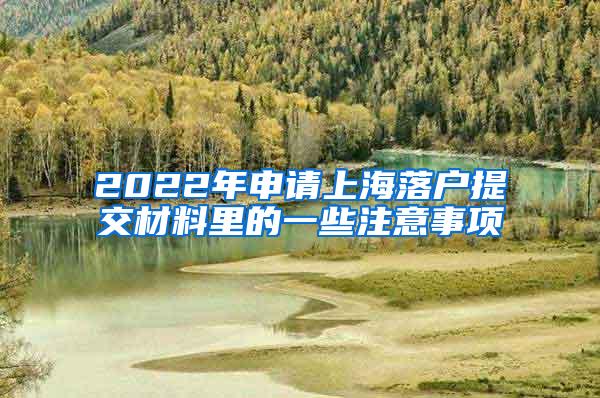 2022年申请上海落户提交材料里的一些注意事项